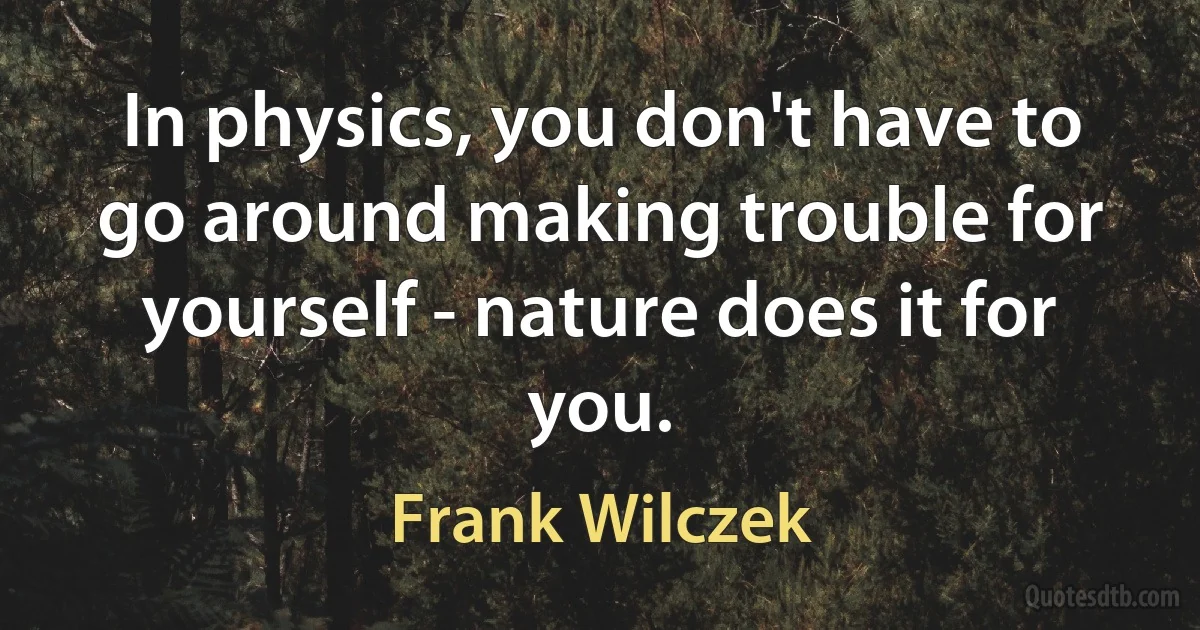 In physics, you don't have to go around making trouble for yourself - nature does it for you.

Frank Wilczek

Quotesdtb.com